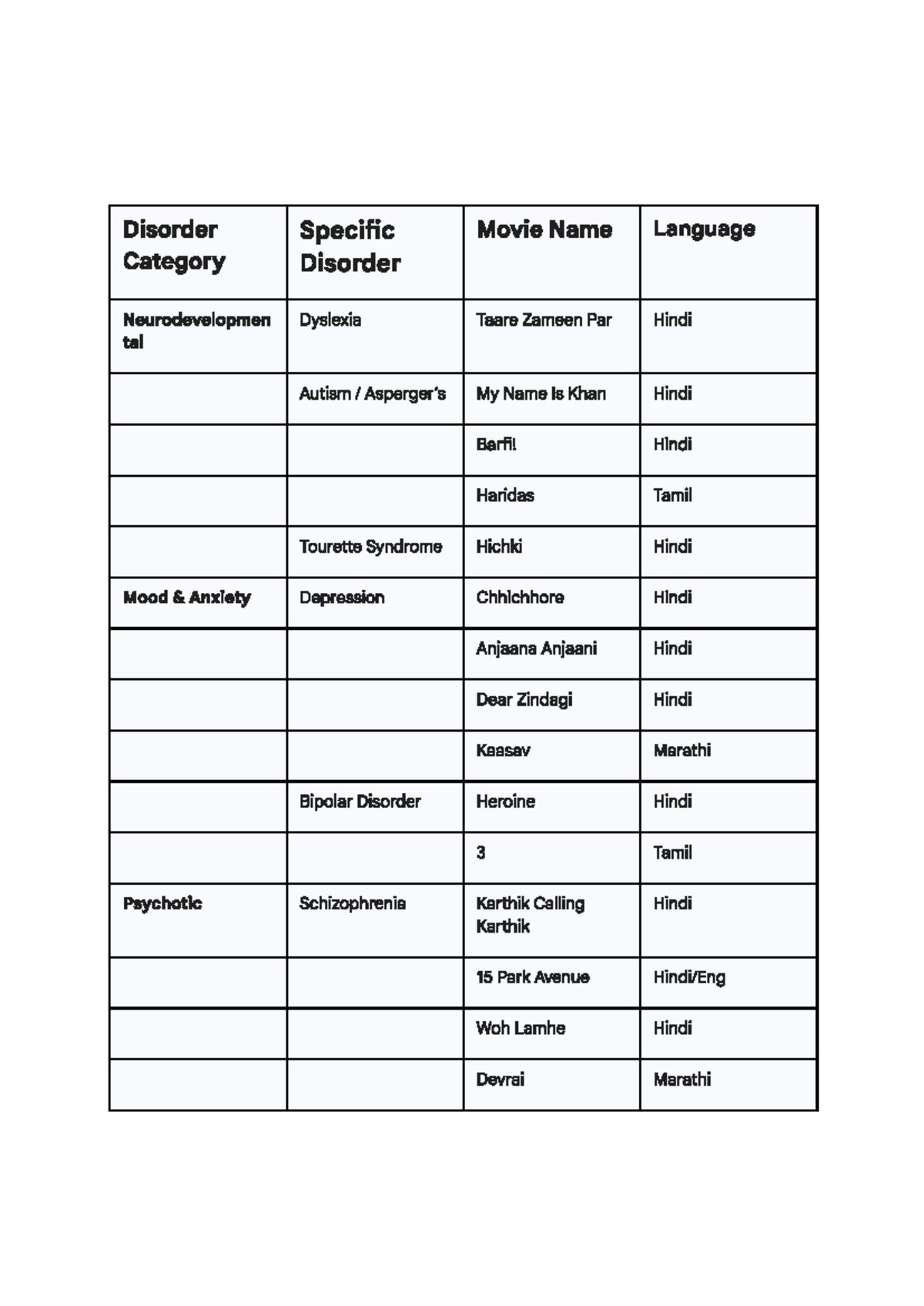 | Disorder Category | Specific Disorder | Movie Name | Language |
|---|---|---|---|
| Neurodevelopmental | Dyslexia | Taare Zameen Par | Hindi |
| | Autism / Asperger's | My Name Is Khan | Hindi |
| | | Barfi! | Hindi |
| | | Haridas | Tamil |
| | Tourette Syndrome | Hichki | Hindi |
| Mood & Anxiety | Depression | Chhichhore | Hindi |
| | | Anjaana Anjaani | Hindi |
| | | Dear Zindagi | Hindi |
| | | Kaasav | Marathi |
| | Bipolar Disorder | Heroine | Hindi |
| | | 3 | Tamil |
| Psychotic | Schizophrenia | Karthik Calling Karthik | Hindi |
| | | 15 Park Avenue | Hindi/Eng |
| | | Woh Lamhe | Hindi |
| | | Devrai | Marathi |